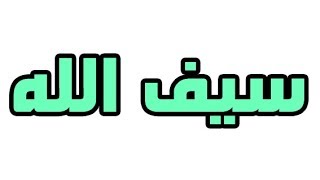 سيف الله